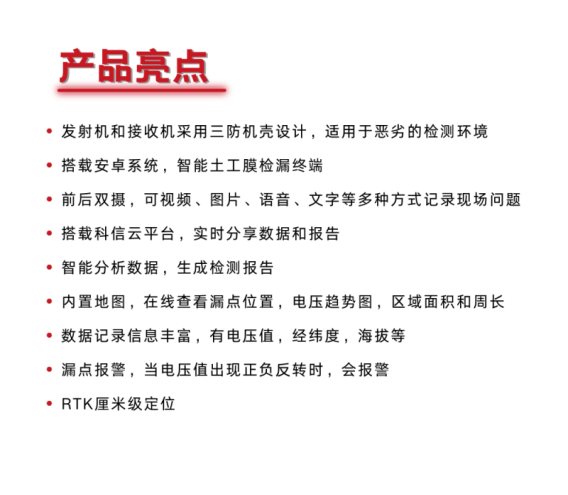 产品亮点

• 发射机和接收机采用三防机壳设计，适用于恶劣的检测环境

• 搭载安卓系统，智能土工膜检漏终端

• 前后双摄，可视频、图片、语音、文字等多种方式记录现场问题

• 搭载科信云平台，实时分享数据和报告

• 智能分析数据，生成检测报告

• 内置地图，在线查看漏点位置，电压趋势图，区域面积和周长

• 数据记录信息丰富，有电压值，经纬度，海拔等

• 漏点报警，当电压值出现正负反转时，会报警

• RTK厘米级定位